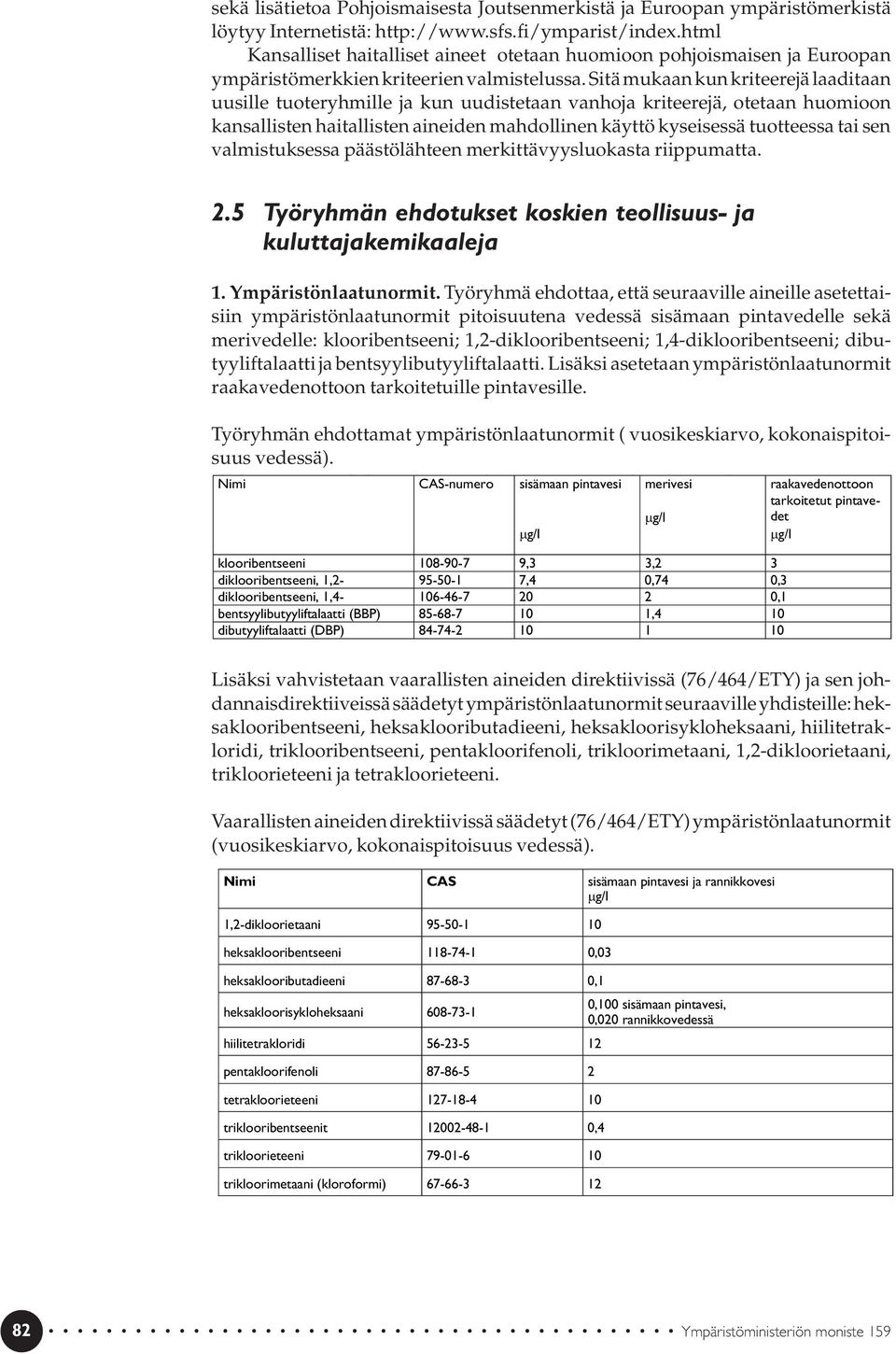 sekä lisätietoa Pohjoismaisesta Joutsenmerkistä ja Euroopan ympäristömerkistä löytyy Internetistä: http://www.sfs.fi/ymparist/index.html
Kansalliset haitalliset aineet otetaan huomioon pohjoismaisen ja Euroopan ympäristömerkkien kriteerien valmistelussa. Sitä mukaan kun kriteerejä laaditaan uusille tuoteryhmille ja kun uudistetaan vanhoja kriteerejä, otetaan huomioon kansallisten haitallisten aineiden mahdollinen käyttö kyseisessä tuotteessa tai sen valmistuksessa päästölähteen merkittävyysluokasta riippumatta.

2.5 Työryhmän ehdotukset koskien teollisuus- ja kuluttajakemikaaleja

1. Ympäristönlaatunormit. Työryhmä ehdottaa, että seuraaville aineille asetettaisiin ympäristönlaatunormit pitoisuutena vedessä sisämaan pintavedelle sekä merivedelle: klooribentseeni; 1,2-diklooribentseeni; 1,4-diklooribentseeni; dibutyyliftalaatti ja bentsyylibutyyliftalaatti. Lisäksi asetetaan ympäristönlaatunormit raakavedenottoon tarkoitetuille pintavesille.

Työryhmän ehdottamat ympäristönlaatunormit ( vuosikeskiarvo, kokonaispitoisuus vedessä).

| Nimi | CAS-numero | sisämaan pintavesi µg/l | merivesi µg/l | raakavedenottoon tarkoitetut pintavedet µg/l |
|---|---|---|---|---|
| klooribentseeni | 108-90-7 | 9,3 | 3,2 | 3 |
| diklooribentseeni, 1,2- | 95-50-1 | 7,4 | 0,74 | 0,3 |
| diklooribentseeni, 1,4- | 106-46-7 | 20 | 2 | 0,1 |
| bentsyylibutyyliftalaatti (BBP) | 85-68-7 | 10 | 1,4 | 10 |
| dibutyyliftalaatti (DBP) | 84-74-2 | 10 | 1 | 10 |

Lisäksi vahvistetaan vaarallisten aineiden direktiivissä (76/464/ETY) ja sen johdannaisdirektiiveissä säädetyt ympäristönlaatunormit seuraaville yhdisteille: heksaklooribentseeni, heksaklooributadieeni, heksakloorisykloheksaani, hiilitetrakloridi, triklooribentseeni, pentakloorifenoli, trikloorimetaani, 1,2-dikloorietaani, trikloorieteeni ja tetrakloorieteeni.

Vaarallisten aineiden direktiivissä säädetyt (76/464/ETY) ympäristönlaatunormit (vuosikeskiarvo, kokonaispitoisuus vedessä).

| Nimi | CAS | sisämaan pintavesi ja rannikkovesi µg/l |
|---|---|---|
| 1,2-dikloorietaani | 95-50-1 | 10 |
| heksaklooribentseeni | 118-74-1 | 0,03 |
| heksaklooributadieeni | 87-68-3 | 0,1 |
| heksakloorisykloheksaani | 608-73-1 | 0,100 sisämaan pintavesi, 0,020 rannikkovedessä |
| hiilitetrakloridi | 56-23-5 | 12 |
| pentakloorifenoli | 87-86-5 | 2 |
| tetrakloorieteeni | 127-18-4 | 10 |
| triklooribentseenit | 12002-48-1 | 0,4 |
| trikloorieteeni | 79-01-6 | 10 |
| trikloorimetaani (kloroformi) | 67-66-3 | 12 |

82 Ympäristöministeriön moniste 159